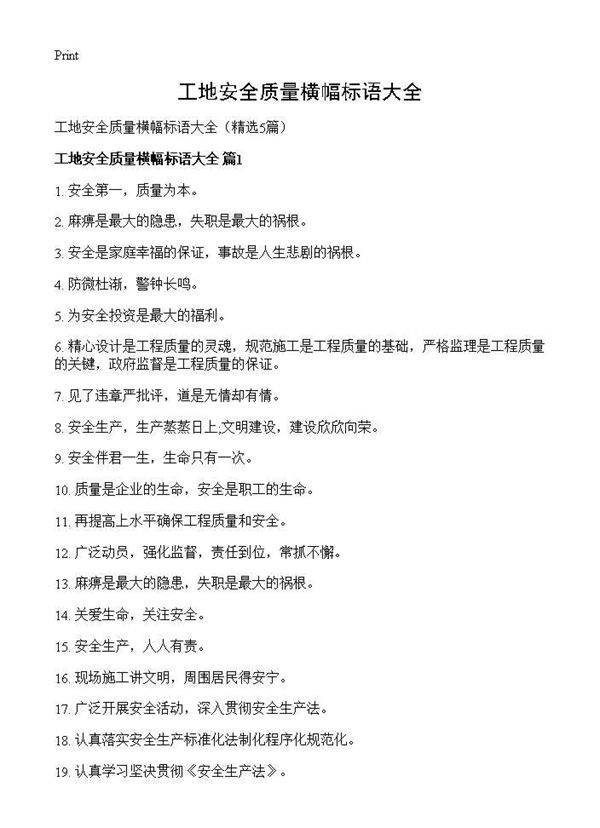 Print

工地安全质量横幅标语大全

工地安全质量横幅标语大全（精选5篇）

工地安全质量横幅标语大全 篇1

1. 安全第一，质量为本。

2. 麻痹是最大的隐患，失职是最大的祸根。

3. 安全是家庭幸福的保证，事故是人生悲剧的祸根。

4. 防微杜渐，警钟长鸣。

5. 为安全投资是最大的福利。

6. 精心设计是工程质量的灵魂，规范施工是工程质量的基础，严格监理是工程质量的关键，政府监督是工程质量的保证。

7. 见了违章严批评，道是无情却有情。

8. 安全生产，生产蒸蒸日上;文明建设，建设欣欣向荣。

9. 安全伴君一生，生命只有一次。

10. 质量是企业的生命，安全是职工的生命。

11. 再提高上水平确保工程质量和安全。

12. 广泛动员，强化监督，责任到位，常抓不懈。

13. 麻痹是最大的隐患，失职是最大的祸根。

14. 关爱生命，关注安全。

15. 安全生产，人人有责。

16. 现场施工讲文明，周围居民得安宁。

17. 广泛开展安全活动，深入贯彻安全生产法。

18. 认真落实安全生产标准化法制化程序化规范化。

19. 认真学习坚决贯彻《安全生产法》。